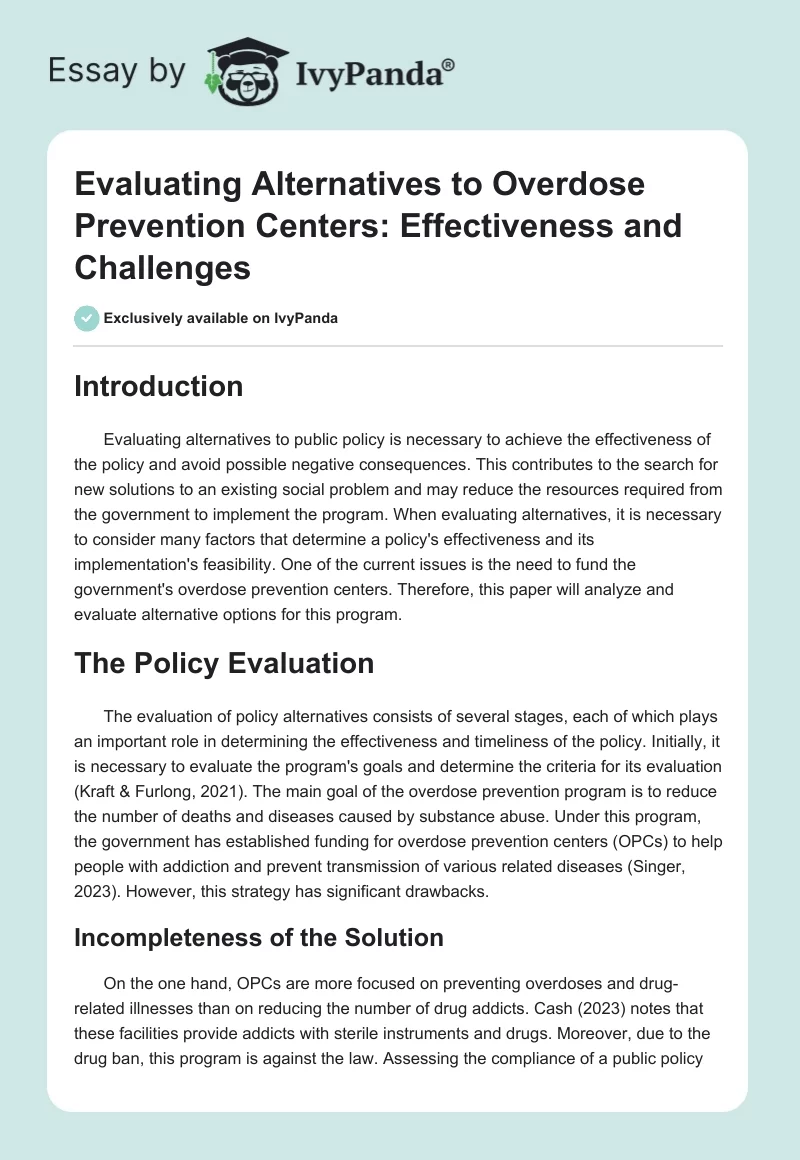 Essay by IvyPanda®

Evaluating Alternatives to Overdose Prevention Centers: Effectiveness and Challenges

Exclusively available on IvyPanda

Introduction

Evaluating alternatives to public policy is necessary to achieve the effectiveness of the policy and avoid possible negative consequences. This contributes to the search for new solutions to an existing social problem and may reduce the resources required from the government to implement the program. When evaluating alternatives, it is necessary to consider many factors that determine a policy's effectiveness and its implementation's feasibility. One of the current issues is the need to fund the government's overdose prevention centers. Therefore, this paper will analyze and evaluate alternative options for this program.

The Policy Evaluation

The evaluation of policy alternatives consists of several stages, each of which plays an important role in determining the effectiveness and timeliness of the policy. Initially, it is necessary to evaluate the program's goals and determine the criteria for its evaluation (Kraft & Furlong, 2021). The main goal of the overdose prevention program is to reduce the number of deaths and diseases caused by substance abuse. Under this program, the government has established funding for overdose prevention centers (OPCs) to help people with addiction and prevent transmission of various related diseases (Singer, 2023). However, this strategy has significant drawbacks.

Incompleteness of the Solution

On the one hand, OPCs are more focused on preventing overdoses and drug-related illnesses than on reducing the number of drug addicts. Cash (2023) notes that these facilities provide addicts with sterile instruments and drugs. Moreover, due to the drug ban, this program is against the law. Assessing the compliance of a public policy